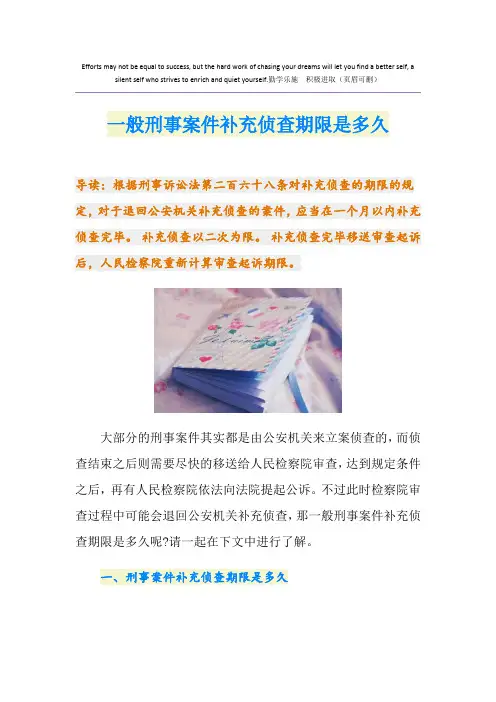 Efforts may not be equal to success, but the hard work of chasing your dreams will let you find a better self, a silent self who strives to enrich and quiet yourself.勤学乐施 积极进取（页眉可删）

一般刑事案件补充侦查期限是多久

导读：根据刑事诉讼法第二百六十八条对补充侦查的期限的规定，对于退回公安机关补充侦查的案件，应当在一个月以内补充侦查完毕。补充侦查以二次为限。补充侦查完毕移送审查起诉后，人民检察院重新计算审查起诉期限。

大部分的刑事案件其实都是由公安机关来立案侦查的，而侦查结束之后则需要尽快的移送给人民检察院审查，达到规定条件之后，再有人民检察院依法向法院提起公诉。不过此时检察院审查过程中可能会退回公安机关补充侦查，那一般刑事案件补充侦查期限是多久呢?请一起在下文中进行了解。

一、刑事案件补充侦查期限是多久